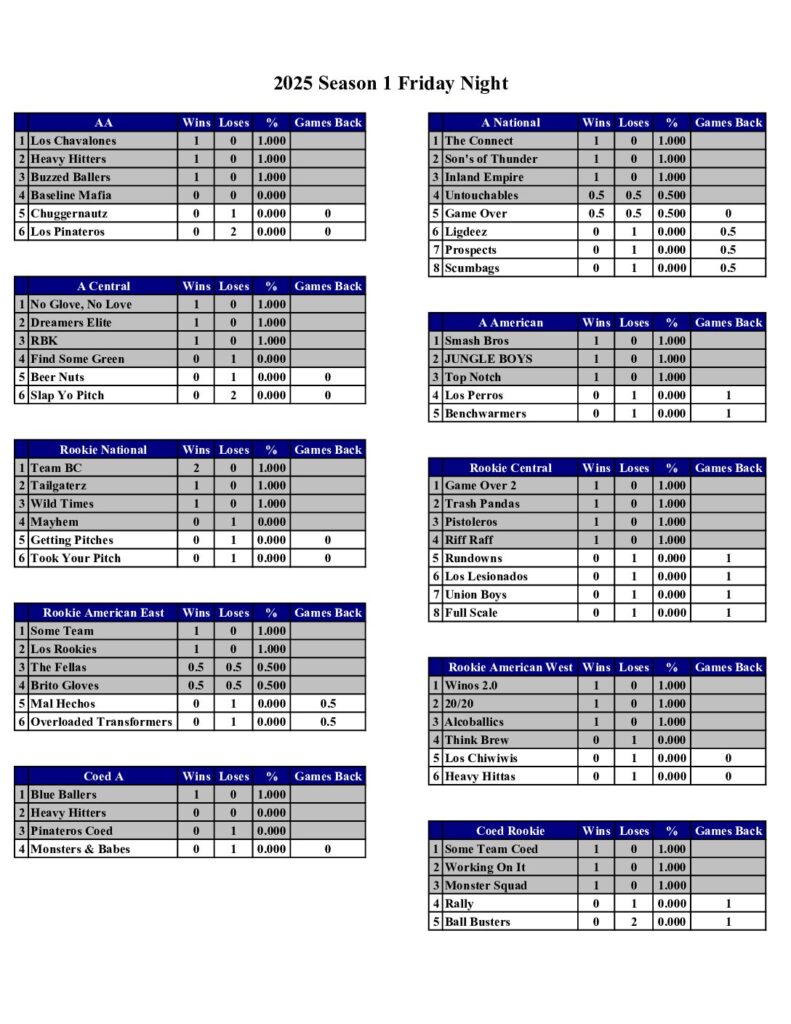 2025 Season 1 Friday Night

| | AA | Wins | Loses | % | Games Back |
|---|---|---|---|---|---|
| 1 | Los Chavalones | 1 | 0 | 1.000 | |
| 2 | Heavy Hitters | 1 | 0 | 1.000 | |
| 3 | Buzzed Ballers | 1 | 0 | 1.000 | |
| 4 | Baseline Mafia | 0 | 0 | 0.000 | |
| 5 | Chuggernautz | 0 | 1 | 0.000 | 0 |
| 6 | Los Pinateros | 0 | 2 | 0.000 | 0 |

| | A Central | Wins | Loses | % | Games Back |
|---|---|---|---|---|---|
| 1 | No Glove, No Love | 1 | 0 | 1.000 | |
| 2 | Dreamers Elite | 1 | 0 | 1.000 | |
| 3 | RBK | 1 | 0 | 1.000 | |
| 4 | Find Some Green | 0 | 1 | 0.000 | |
| 5 | Beer Nuts | 0 | 1 | 0.000 | 0 |
| 6 | Slap Yo Pitch | 0 | 2 | 0.000 | 0 |

| | Rookie National | Wins | Loses | % | Games Back |
|---|---|---|---|---|---|
| 1 | Team BC | 2 | 0 | 1.000 | |
| 2 | Tailgaterz | 1 | 0 | 1.000 | |
| 3 | Wild Times | 1 | 0 | 1.000 | |
| 4 | Mayhem | 0 | 1 | 0.000 | |
| 5 | Getting Pitches | 0 | 1 | 0.000 | 0 |
| 6 | Took Your Pitch | 0 | 1 | 0.000 | 0 |

| | Rookie American East | Wins | Loses | % | Games Back |
|---|---|---|---|---|---|
| 1 | Some Team | 1 | 0 | 1.000 | |
| 2 | Los Rookies | 1 | 0 | 1.000 | |
| 3 | The Fellas | 0.5 | 0.5 | 0.500 | |
| 4 | Brito Gloves | 0.5 | 0.5 | 0.500 | |
| 5 | Mal Hechos | 0 | 1 | 0.000 | 0.5 |
| 6 | Overloaded Transformers | 0 | 1 | 0.000 | 0.5 |

| | Coed A | Wins | Loses | % | Games Back |
|---|---|---|---|---|---|
| 1 | Blue Ballers | 1 | 0 | 1.000 | |
| 2 | Heavy Hitters | 0 | 0 | 0.000 | |
| 3 | Pinateros Coed | 0 | 1 | 0.000 | |
| 4 | Monsters & Babes | 0 | 1 | 0.000 | 0 |

| | A National | Wins | Loses | % | Games Back |
|---|---|---|---|---|---|
| 1 | The Connect | 1 | 0 | 1.000 | |
| 2 | Son's of Thunder | 1 | 0 | 1.000 | |
| 3 | Inland Empire | 1 | 0 | 1.000 | |
| 4 | Untouchables | 0.5 | 0.5 | 0.500 | |
| 5 | Game Over | 0.5 | 0.5 | 0.500 | 0 |
| 6 | Ligdeez | 0 | 1 | 0.000 | 0.5 |
| 7 | Prospects | 0 | 1 | 0.000 | 0.5 |
| 8 | Scumbags | 0 | 1 | 0.000 | 0.5 |

| | A American | Wins | Loses | % | Games Back |
|---|---|---|---|---|---|
| 1 | Smash Bros | 1 | 0 | 1.000 | |
| 2 | JUNGLE BOYS | 1 | 0 | 1.000 | |
| 3 | Top Notch | 1 | 0 | 1.000 | |
| 4 | Los Perros | 0 | 1 | 0.000 | 1 |
| 5 | Benchwarmers | 0 | 1 | 0.000 | 1 |

| | Rookie Central | Wins | Loses | % | Games Back |
|---|---|---|---|---|---|
| 1 | Game Over 2 | 1 | 0 | 1.000 | |
| 2 | Trash Pandas | 1 | 0 | 1.000 | |
| 3 | Pistoleros | 1 | 0 | 1.000 | |
| 4 | Riff Raff | 1 | 0 | 1.000 | |
| 5 | Rundowns | 0 | 1 | 0.000 | 1 |
| 6 | Los Lesionados | 0 | 1 | 0.000 | 1 |
| 7 | Union Boys | 0 | 1 | 0.000 | 1 |
| 8 | Full Scale | 0 | 1 | 0.000 | 1 |

| | Rookie American West | Wins | Loses | % | Games Back |
|---|---|---|---|---|---|
| 1 | Winos 2.0 | 1 | 0 | 1.000 | |
| 2 | 20/20 | 1 | 0 | 1.000 | |
| 3 | Alcoballics | 1 | 0 | 1.000 | |
| 4 | Think Brew | 0 | 1 | 0.000 | |
| 5 | Los Chiwiwis | 0 | 1 | 0.000 | 0 |
| 6 | Heavy Hittas | 0 | 1 | 0.000 | 0 |

| | Coed Rookie | Wins | Loses | % | Games Back |
|---|---|---|---|---|---|
| 1 | Some Team Coed | 1 | 0 | 1.000 | |
| 2 | Working On It | 1 | 0 | 1.000 | |
| 3 | Monster Squad | 1 | 0 | 1.000 | |
| 4 | Rally | 0 | 1 | 0.000 | 1 |
| 5 | Ball Busters | 0 | 2 | 0.000 | 1 |